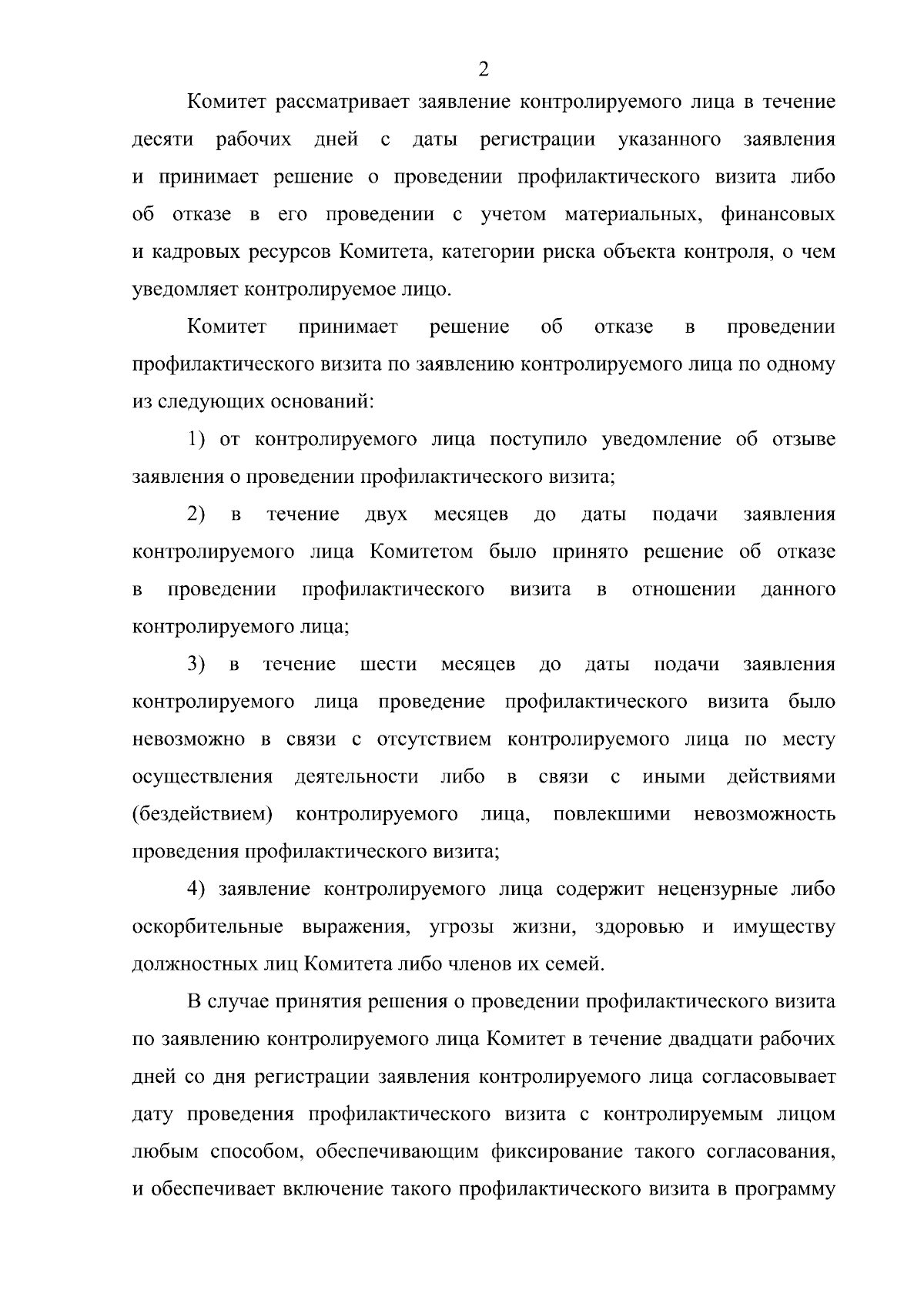 2

Комитет рассматривает заявление контролируемого лица в течение десяти рабочих дней с даты регистрации указанного заявления и принимает решение о проведении профилактического визита либо об отказе в его проведении с учетом материальных, финансовых и кадровых ресурсов Комитета, категории риска объекта контроля, о чем уведомляет контролируемое лицо.

Комитет принимает решение об отказе в проведении профилактического визита по заявлению контролируемого лица по одному из следующих оснований:

1) от контролируемого лица поступило уведомление об отзыве заявления о проведении профилактического визита;

2) в течение двух месяцев до даты подачи заявления контролируемого лица Комитетом было принято решение об отказе в проведении профилактического визита в отношении данного контролируемого лица;

3) в течение шести месяцев до даты подачи заявления контролируемого лица проведение профилактического визита было невозможно в связи с отсутствием контролируемого лица по месту осуществления деятельности либо в связи с иными действиями (бездействием) контролируемого лица, повлекшими невозможность проведения профилактического визита;

4) заявление контролируемого лица содержит нецензурные либо оскорбительные выражения, угрозы жизни, здоровью и имуществу должностных лиц Комитета либо членов их семей.

В случае принятия решения о проведении профилактического визита по заявлению контролируемого лица Комитет в течение двадцати рабочих дней со дня регистрации заявления контролируемого лица согласовывает дату проведения профилактического визита с контролируемым лицом любым способом, обеспечивающим фиксирование такого согласования, и обеспечивает включение такого профилактического визита в программу